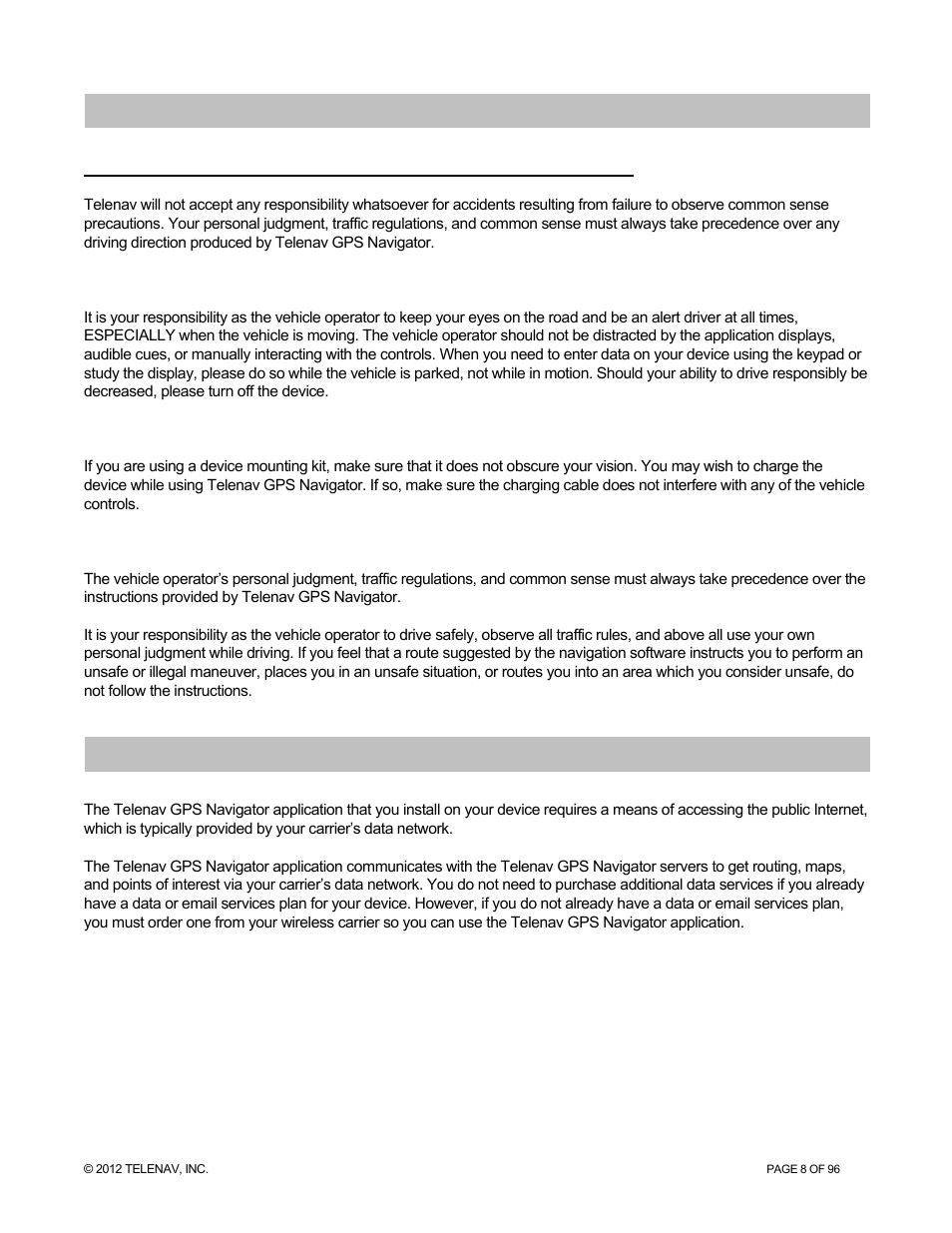 Telenav will not accept any responsibility whatsoever for accidents resulting from failure to observe common sense precautions. Your personal judgment, traffic regulations, and common sense must always take precedence over any driving direction produced by Telenav GPS Navigator.

It is your responsibility as the vehicle operator to keep your eyes on the road and be an alert driver at all times, ESPECIALLY when the vehicle is moving. The vehicle operator should not be distracted by the application displays, audible cues, or manually interacting with the controls. When you need to enter data on your device using the keypad or study the display, please do so while the vehicle is parked, not while in motion. Should your ability to drive responsibly be decreased, please turn off the device.

If you are using a device mounting kit, make sure that it does not obscure your vision. You may wish to charge the device while using Telenav GPS Navigator. If so, make sure the charging cable does not interfere with any of the vehicle controls.

The vehicle operator's personal judgment, traffic regulations, and common sense must always take precedence over the instructions provided by Telenav GPS Navigator.

It is your responsibility as the vehicle operator to drive safely, observe all traffic rules, and above all use your own personal judgment while driving. If you feel that a route suggested by the navigation software instructs you to perform an unsafe or illegal maneuver, places you in an unsafe situation, or routes you into an area which you consider unsafe, do not follow the instructions.

The Telenav GPS Navigator application that you install on your device requires a means of accessing the public Internet, which is typically provided by your carrier's data network.

The Telenav GPS Navigator application communicates with the Telenav GPS Navigator servers to get routing, maps, and points of interest via your carrier's data network. You do not need to purchase additional data services if you already have a data or email services plan for your device. However, if you do not already have a data or email services plan, you must order one from your wireless carrier so you can use the Telenav GPS Navigator application.

© 2012 TELENAV, INC.

PAGE 8 OF 96